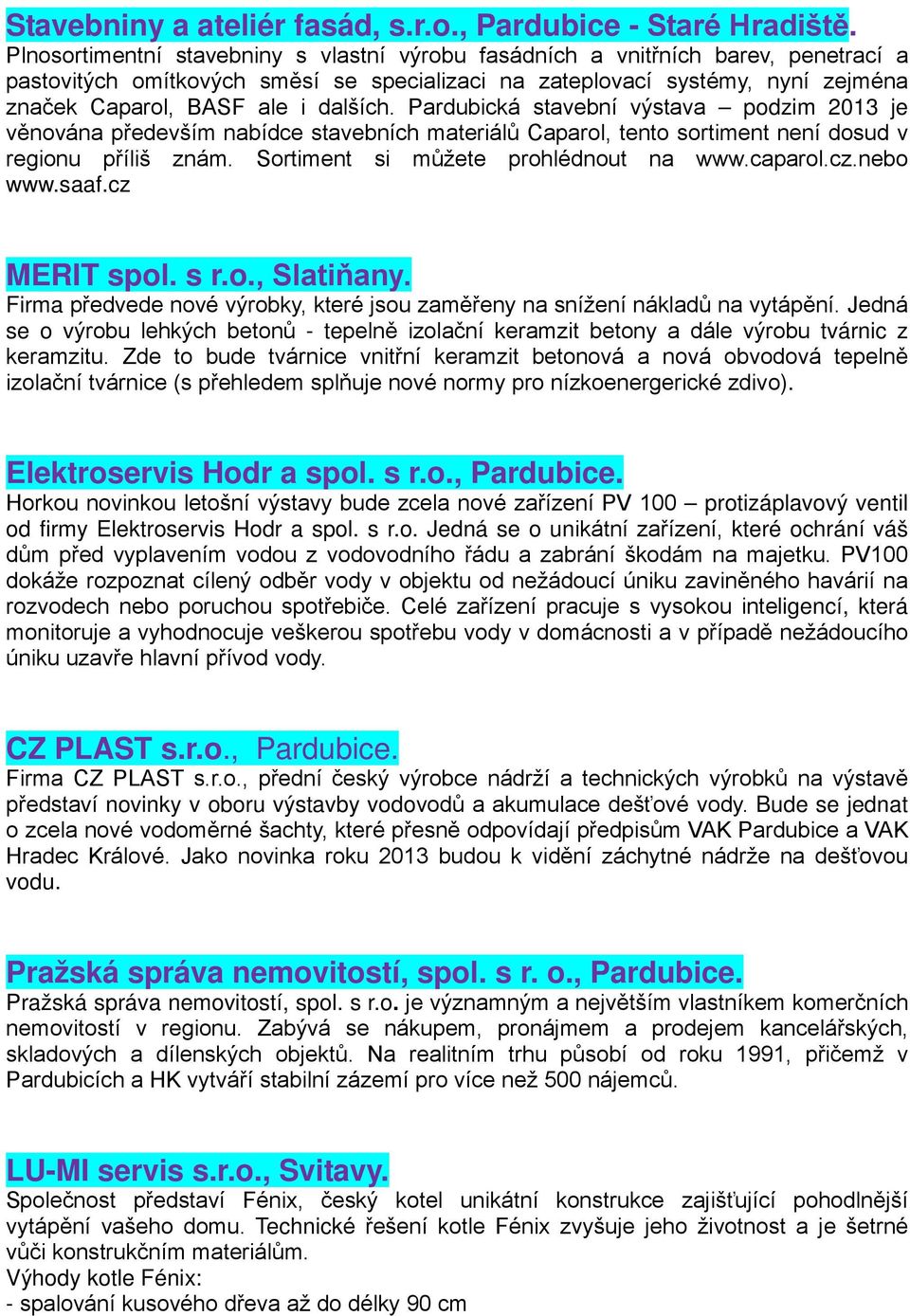 Stavebniny a ateliér fasád, s.r.o., Pardubice - Staré Hradiště.
Plnosortimentní stavebniny s vlastní výrobu fasádních a vnitřních barev, penetrací a pastovitých omítkových směsí se specializaci na zateplovací systémy, nyní zejména značek Caparol, BASF ale i dalších. Pardubická stavební výstava – podzim 2013 je věnována především nabídce stavebních materiálů Caparol, tento sortiment není dosud v regionu příliš znám. Sortiment si můžete prohlédnout na www.caparol.cz.nebo www.saaf.cz

MERIT spol. s r.o., Slatiňany.
Firma předvede nové výrobky, které jsou zaměřeny na snížení nákladů na vytápění. Jedná se o výrobu lehkých betonů - tepelně izolační keramzit betony a dále výrobu tvárnic z keramzitu. Zde to bude tvárnice vnitřní keramzit betonová a nová obvodová tepelně izolační tvárnice (s přehledem splňuje nové normy pro nízkoenergerické zdivo).

Elektroservis Hodr a spol. s r.o., Pardubice.
Horkou novinkou letošní výstavy bude zcela nové zařízení PV 100 – protizáplavový ventil od firmy Elektroservis Hodr a spol. s r.o. Jedná se o unikátní zařízení, které ochrání váš dům před vyplavením vodou z vodovodního řádu a zabrání škodám na majetku. PV100 dokáže rozpoznat cílený odběr vody v objektu od nežádoucí úniku zaviněného havárií na rozvodech nebo poruchou spotřebiče. Celé zařízení pracuje s vysokou inteligencí, která monitoruje a vyhodnocuje veškerou spotřebu vody v domácnosti a v případě nežádoucího úniku uzavře hlavní přívod vody.

CZ PLAST s.r.o., Pardubice.
Firma CZ PLAST s.r.o., přední český výrobce nádrží a technických výrobků na výstavě představí novinky v oboru výstavby vodovodů a akumulace dešťové vody. Bude se jednat o zcela nové vodoměrné šachty, které přesně odpovídají předpisům VAK Pardubice a VAK Hradec Králové. Jako novinka roku 2013 budou k vidění záchytné nádrže na dešťovou vodu.

Pražská správa nemovitostí, spol. s r. o., Pardubice.
Pražská správa nemovitostí, spol. s r.o. je významným a největším vlastníkem komerčních nemovitostí v regionu. Zabývá se nákupem, pronájmem a prodejem kancelářských, skladových a dílenských objektů. Na realitním trhu působí od roku 1991, přičemž v Pardubicích a HK vytváří stabilní zázemí pro více než 500 nájemců.

LU-MI servis s.r.o., Svitavy.
Společnost představí Fénix, český kotel unikátní konstrukce zajišťující pohodlnější vytápění vašeho domu. Technické řešení kotle Fénix zvyšuje jeho životnost a je šetrné vůči konstrukčním materiálům.
Výhody kotle Fénix:
- spalování kusového dřeva až do délky 90 cm